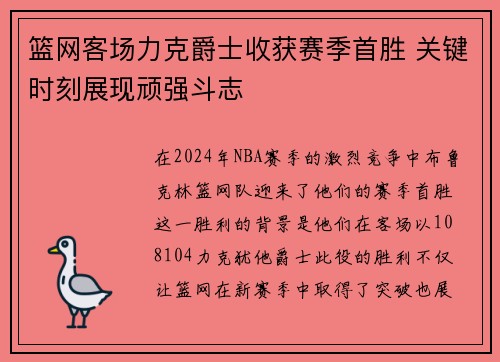 篮网客场力克爵士收获赛季首胜 关键时刻展现顽强斗志

在2024年NBA赛季的激烈竞争中布鲁克林篮网队迎来了他们的赛季首胜这一胜利的背景是他们在客场以108104力克犹他爵士此役的胜利不仅让篮网在新赛季中取得了突破也展